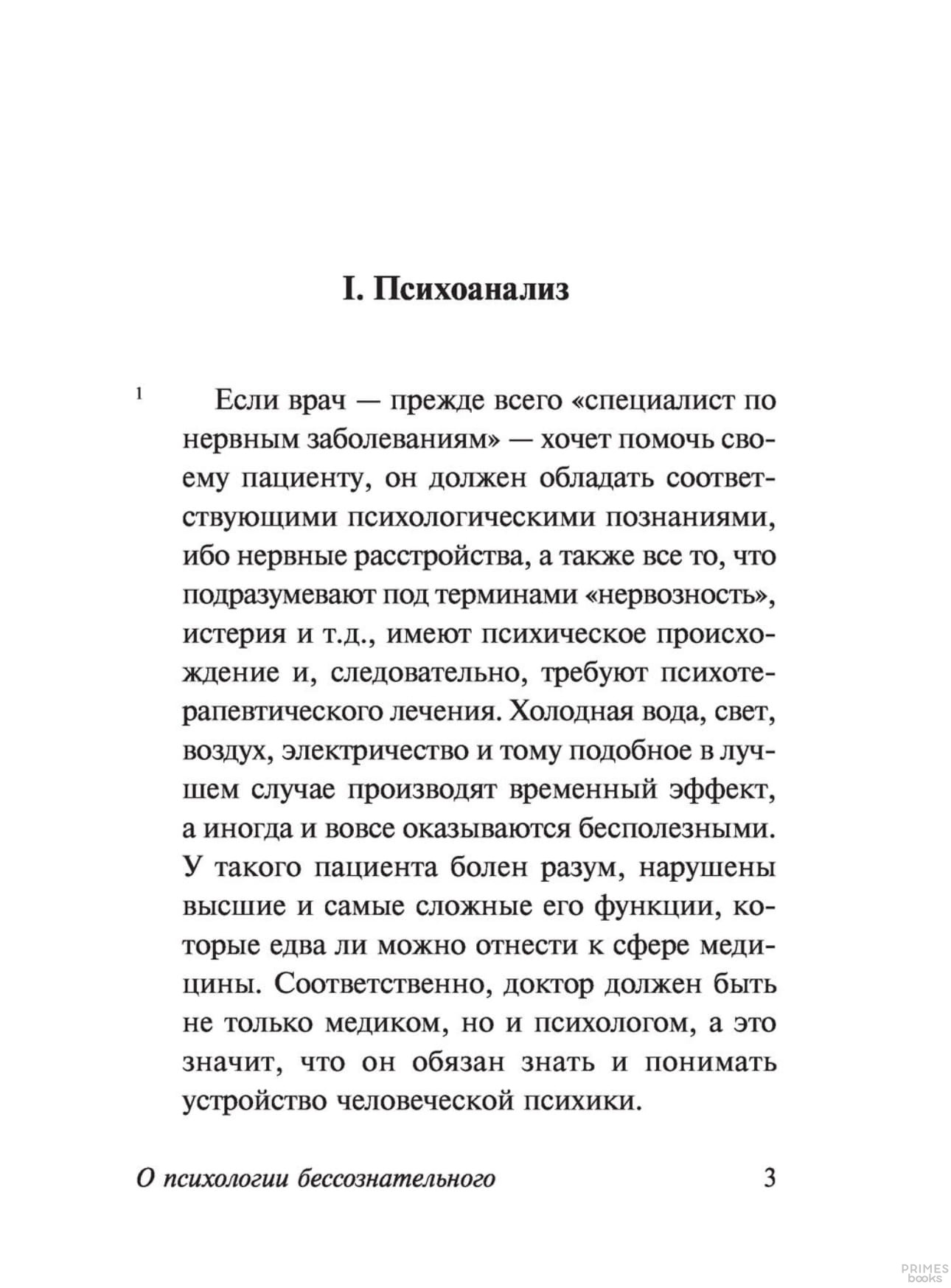 I. Психоанализ

1 Если врач — прежде всего «специалист по нервным заболеваниям» — хочет помочь своему пациенту, он должен обладать соответствующими психологическими познаниями, ибо нервные расстройства, а также все то, что подразумевают под терминами «нервозность», истерия и т.д., имеют психическое происхождение и, следовательно, требуют психотерапевтического лечения. Холодная вода, свет, воздух, электричество и тому подобное в лучшем случае производят временный эффект, а иногда и вовсе оказываются бесполезными. У такого пациента болен разум, нарушены высшие и самые сложные его функции, которые едва ли можно отнести к сфере медицины. Соответственно, доктор должен быть не только медиком, но и психологом, а это значит, что он обязан знать и понимать устройство человеческой психики.

О психологии бессознательного 3

PRIMES books